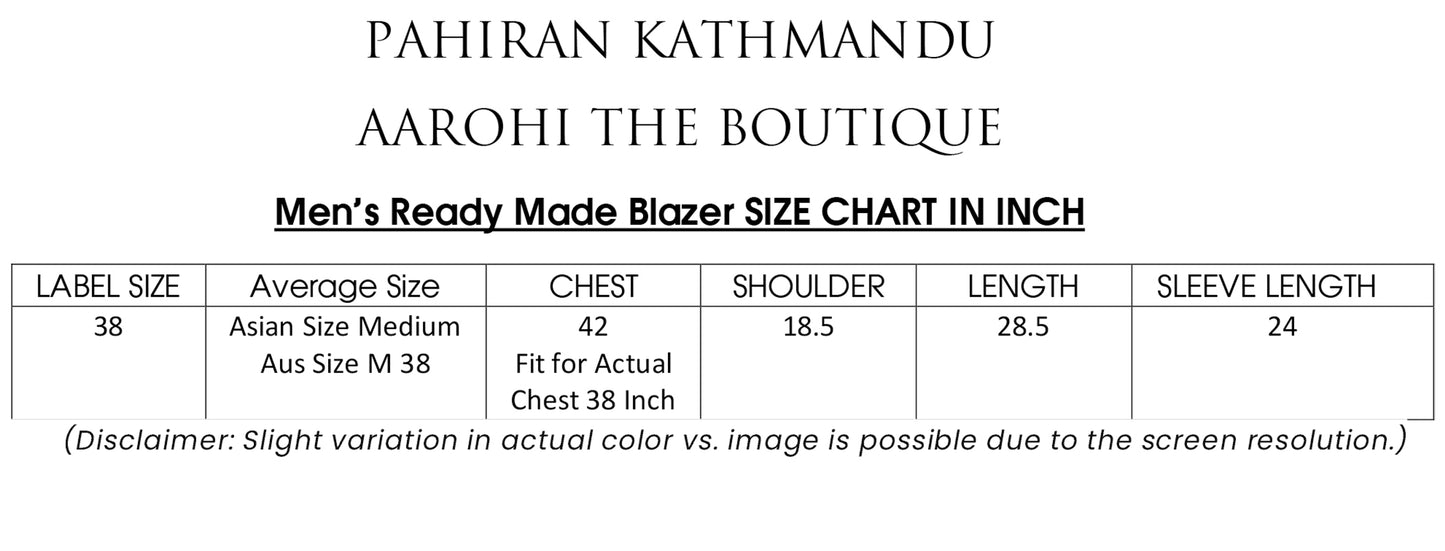 PAHIRAN KATHMANDU

AAROHI THE BOUTIQUE

Men's Ready Made Blazer SIZE CHART IN INCH

| LABEL SIZE | Average Size | CHEST | SHOULDER | LENGTH | SLEEVE LENGTH |
|---|---|---|---|---|---|
| 38 | Asian Size Medium Aus Size M 38 | 42 Fit for Actual Chest 38 Inch | 18.5 | 28.5 | 24 |

(Disclaimer: Slight variation in actual color vs. image is possible due to the screen resolution.)